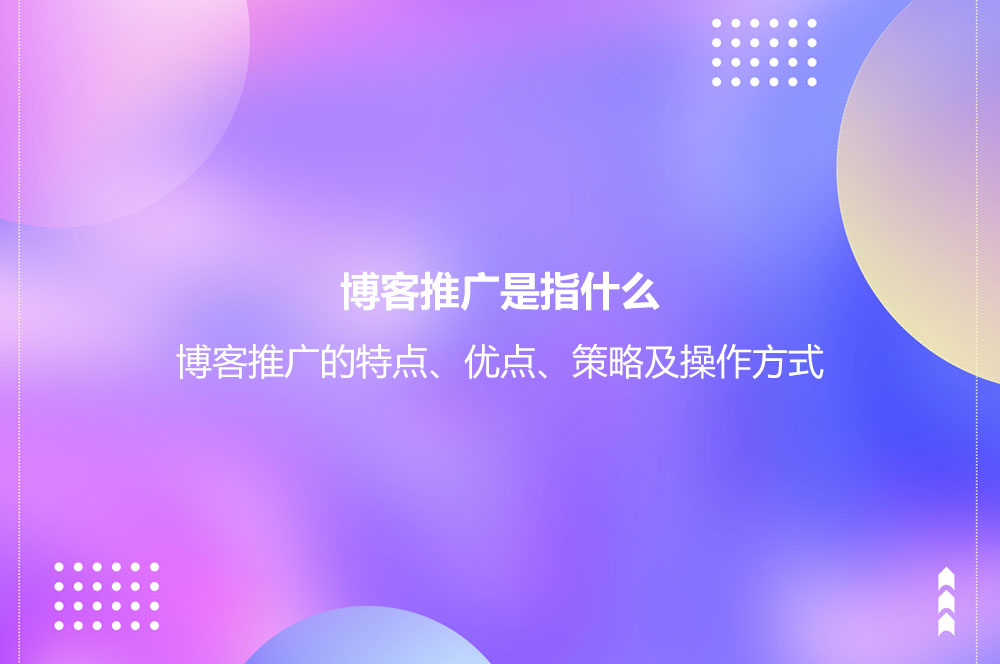 博客推广是指什么

博客推广的特点、优点、策略及操作方式